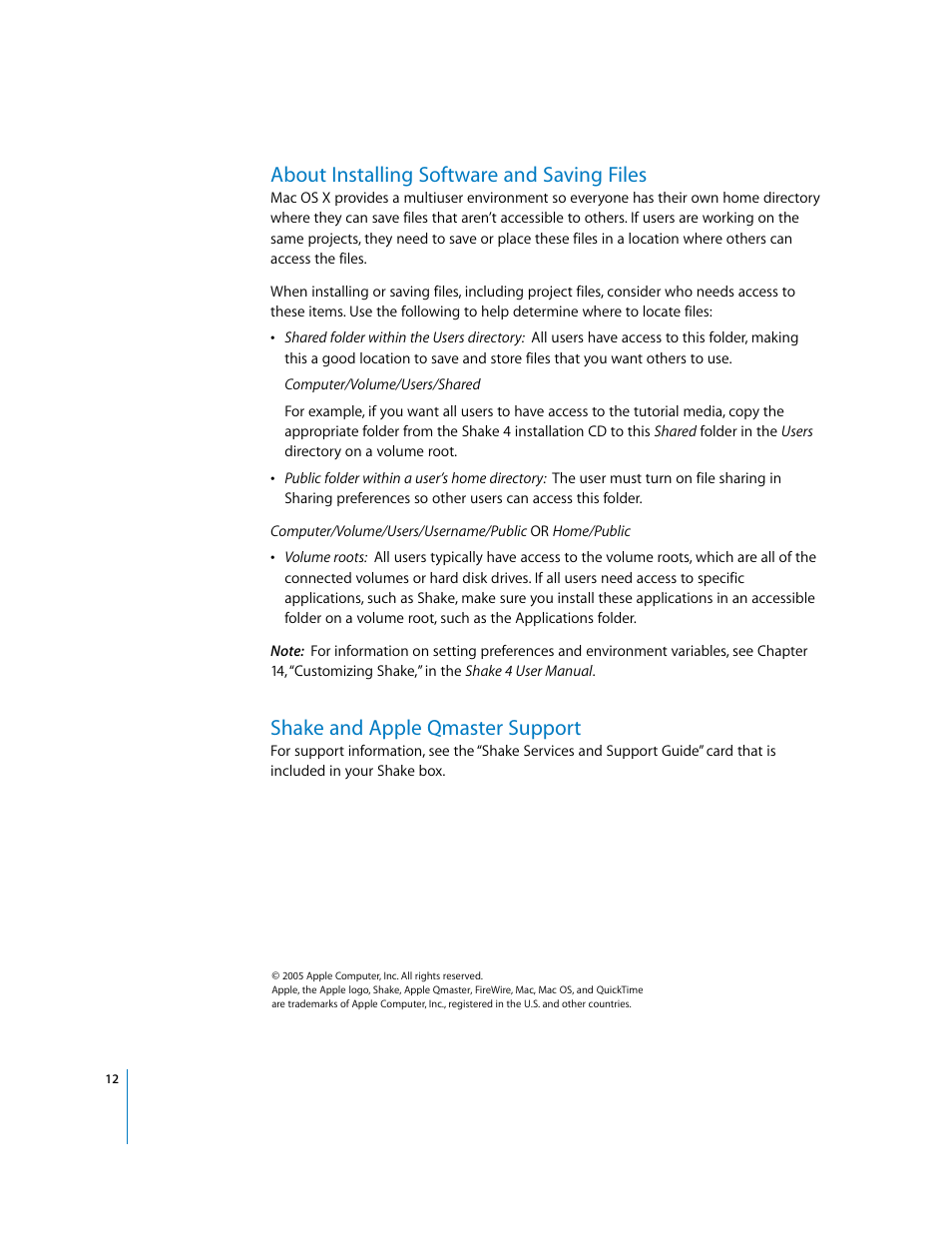 About Installing Software and Saving Files

Mac OS X provides a multiuser environment so everyone has their own home directory where they can save files that aren't accessible to others. If users are working on the same projects, they need to save or place these files in a location where others can access the files.

When installing or saving files, including project files, consider who needs access to these items. Use the following to help determine where to locate files:

• Shared folder within the Users directory: All users have access to this folder, making this a good location to save and store files that you want others to use.

Computer/Volume/Users/Shared

For example, if you want all users to have access to the tutorial media, copy the appropriate folder from the Shake 4 installation CD to this Shared folder in the Users directory on a volume root.

• Public folder within a user's home directory: The user must turn on file sharing in Sharing preferences so other users can access this folder.

Computer/Volume/Users/Username/Public OR Home/Public

• Volume roots: All users typically have access to the volume roots, which are all of the connected volumes or hard disk drives. If all users need access to specific applications, such as Shake, make sure you install these applications in an accessible folder on a volume root, such as the Applications folder.

Note: For information on setting preferences and environment variables, see Chapter 14, "Customizing Shake," in the Shake 4 User Manual.

Shake and Apple Qmaster Support

For support information, see the "Shake Services and Support Guide" card that is included in your Shake box.

© 2005 Apple Computer, Inc. All rights reserved.
Apple, the Apple logo, Shake, Apple Qmaster, FireWire, Mac, Mac OS, and QuickTime are trademarks of Apple Computer, Inc., registered in the U.S. and other countries.

12